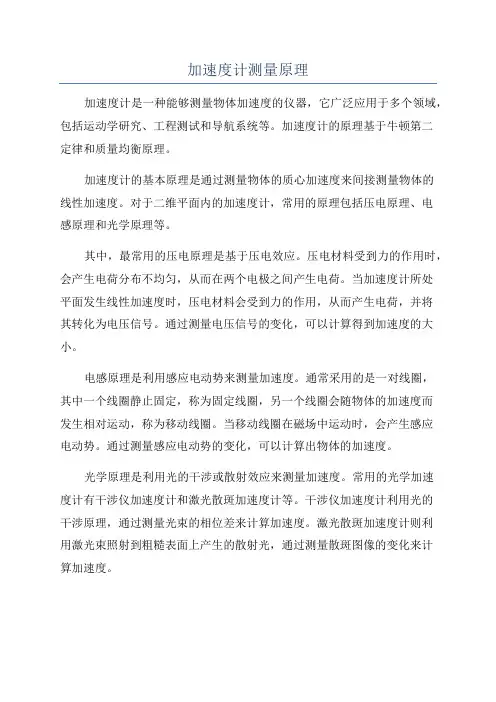 加速度计测量原理

加速度计是一种能够测量物体加速度的仪器，它广泛应用于多个领域，包括运动学研究、工程测试和导航系统等。加速度计的原理基于牛顿第二定律和质量均衡原理。

加速度计的基本原理是通过测量物体的质心加速度来间接测量物体的线性加速度。对于二维平面内的加速度计，常用的原理包括压电原理、电感原理和光学原理等。

其中，最常用的压电原理是基于压电效应。压电材料受到力的作用时，会产生电荷分布不均匀，从而在两个电极之间产生电荷。当加速度计所处平面发生线性加速度时，压电材料会受到力的作用，从而产生电荷，并将其转化为电压信号。通过测量电压信号的变化，可以计算得到加速度的大小。

电感原理是利用感应电动势来测量加速度。通常采用的是一对线圈，其中一个线圈静止固定，称为固定线圈，另一个线圈会随物体的加速度而发生相对运动，称为移动线圈。当移动线圈在磁场中运动时，会产生感应电动势。通过测量感应电动势的变化，可以计算出物体的加速度。

光学原理是利用光的干涉或散射效应来测量加速度。常用的光学加速度计有干涉仪加速度计和激光散斑加速度计等。干涉仪加速度计利用光的干涉原理，通过测量光束的相位差来计算加速度。激光散斑加速度计则利用激光束照射到粗糙表面上产生的散射光，通过测量散斑图像的变化来计算加速度。